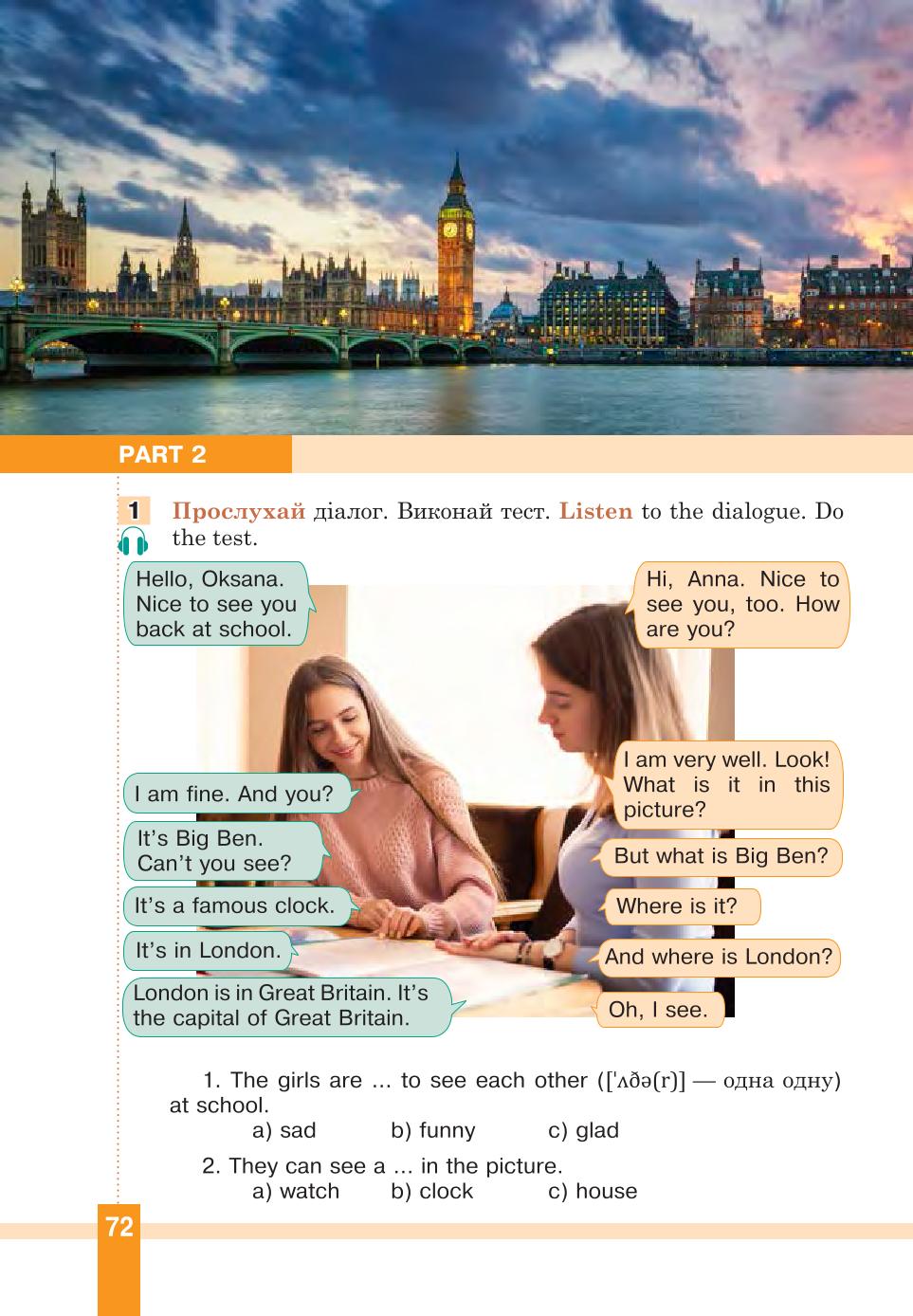 PART 2

1 Прослухай діалог. Виконай тест. Listen to the dialogue. Do the test.

Hello, Oksana. Nice to see you back at school.

Hi, Anna. Nice to see you, too. How are you?

I am fine. And you?

I am very well. Look! What is it in this picture?

It's Big Ben. Can't you see?

But what is Big Ben?

It's a famous clock.

Where is it?

It's in London.

And where is London?

London is in Great Britain. It's the capital of Great Britain.

Oh, I see.

1. The girls are ... to see each other (['ʌðə(r)] — одна одну) at school.
a) sad b) funny c) glad

2. They can see a ... in the picture.
a) watch b) clock c) house

72